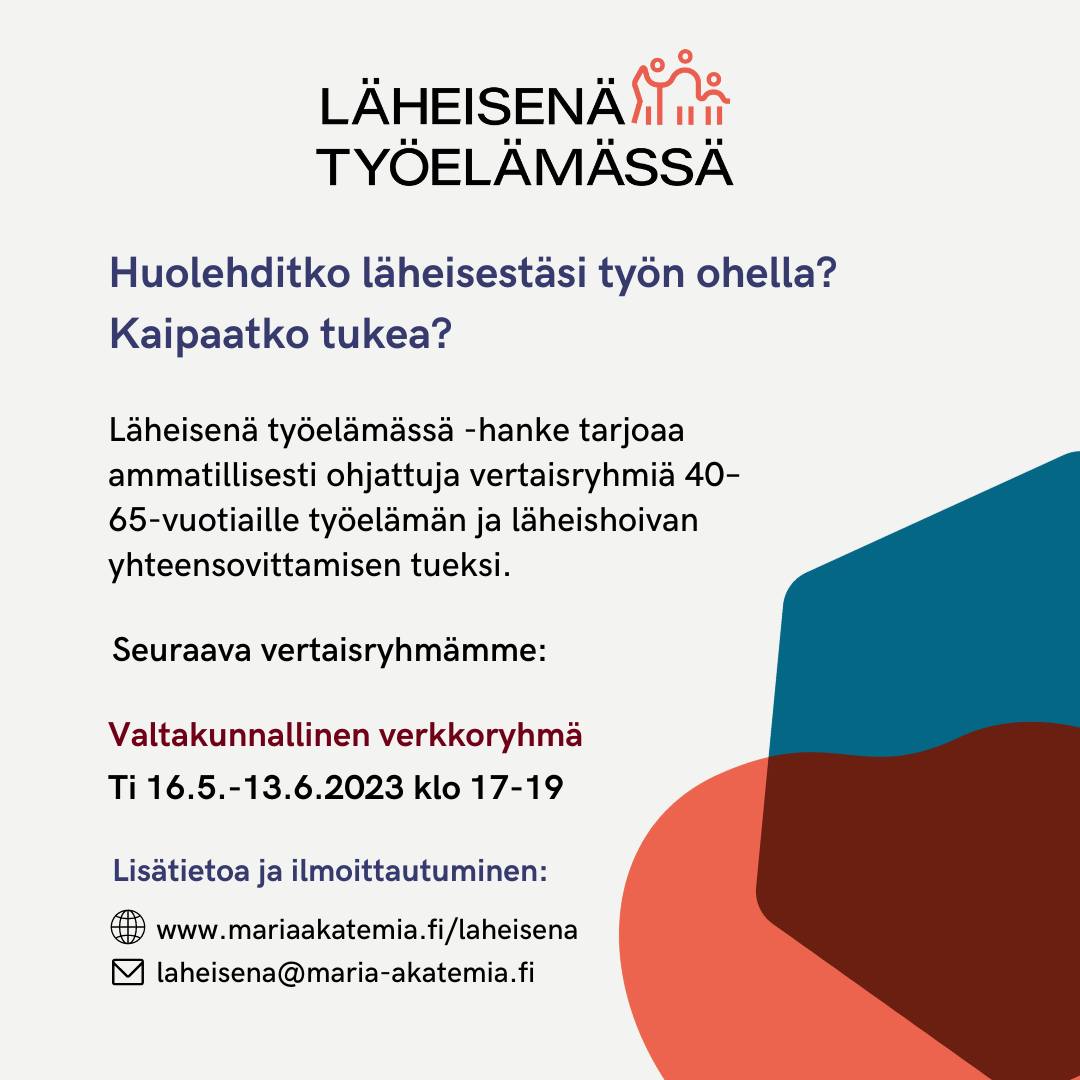 LÄHEISENÄ
TYÖELÄMÄSSÄ

Huolehditko läheisestäsi työn ohella?
Kaipaatko tukea?

Läheisenä työelämässä -hanke tarjoaa ammatillisesti ohjattuja vertaisryhmiä 40-65-vuotiaille työelämän ja läheishoivan yhteensovittamisen tueksi.

Seuraava vertaisryhmämme:

Valtakunnallinen verkkoryhmä
Ti 16.5.-13.6.2023 klo 17-19

Lisätietoa ja ilmoittautuminen:

www.mariaakatemia.fi/laheisena
laheisena@maria-akatemia.fi